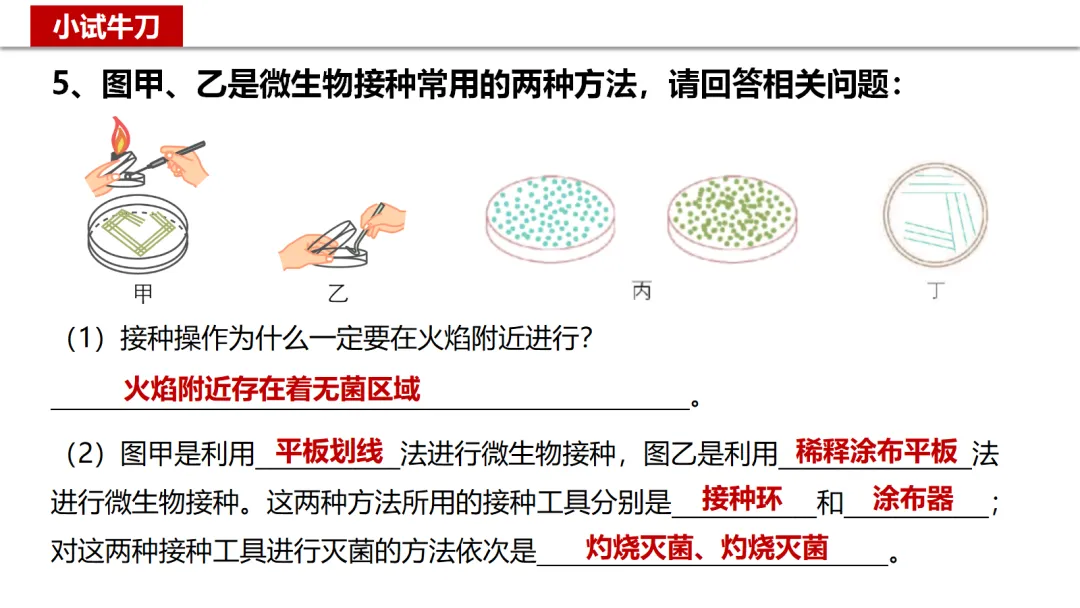 小试牛刀

5、图甲、乙是微生物接种常用的两种方法，请回答相关问题：

甲

乙

丙

丁

（1）接种操作为什么一定要在火焰附近进行？

火焰附近存在着无菌区域。

（2）图甲是利用平板划线法进行微生物接种，图乙是利用稀释涂布平板法进行微生物接种。这两种方法所用的接种工具分别是接种环和涂布器；对这两种接种工具进行灭菌的方法依次是灼烧灭菌、灼烧灭菌。